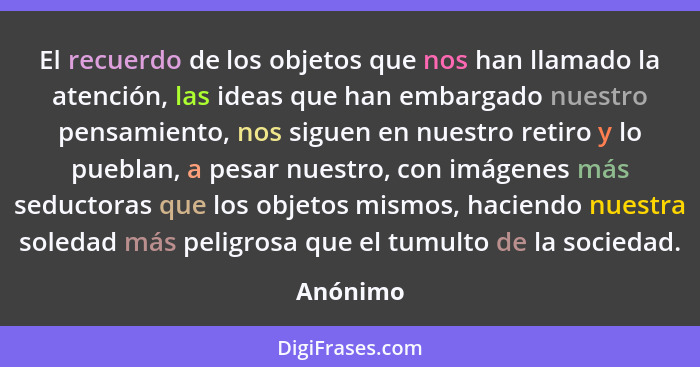 El recuerdo de los objetos que nos han llamado la atención, las ideas que han embargado nuestro pensamiento, nos siguen en nuestro retiro y lo pueblan, a pesar nuestro, con imágenes más seductoras que los objetos mismos, haciendo nuestra soledad más peligrosa que el tumulto de la sociedad.

Anónimo

DigiFrases.com